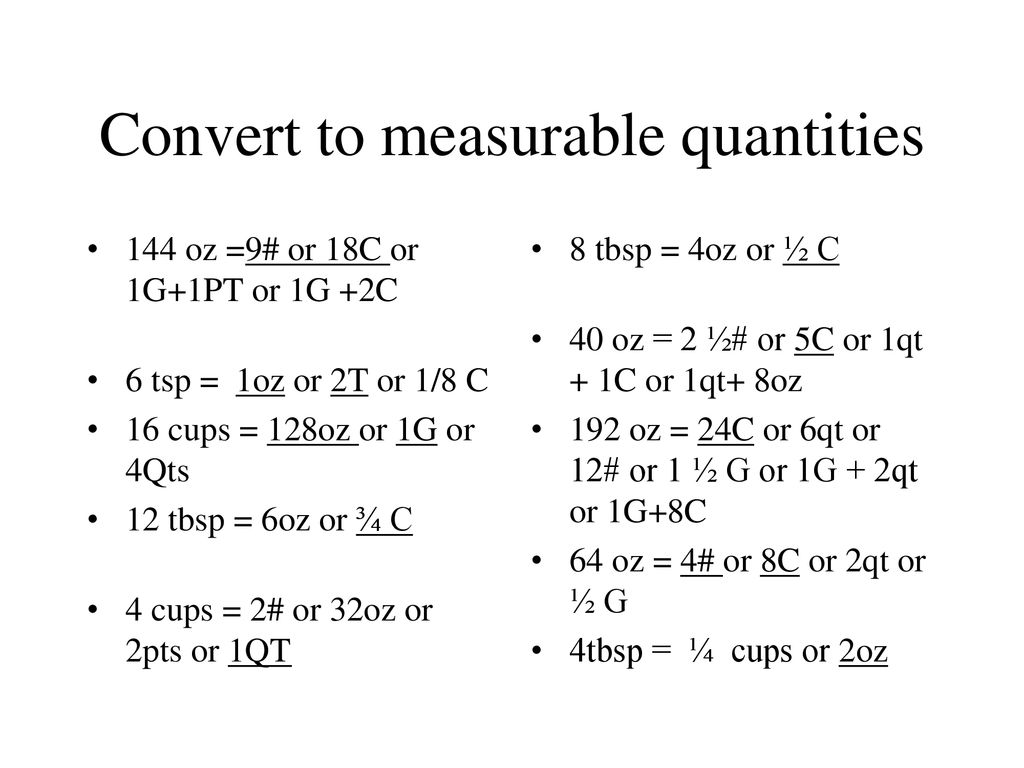 Convert to measurable quantities

• 144 oz =9# or 18C or 1G+1PT or 1G +2C

• 6 tsp = 1oz or 2T or 1/8 C

• 16 cups = 128oz or 1G or 4Qts

• 12 tbsp = 6oz or ¾ C

• 4 cups = 2# or 32oz or 2pts or 1QT

• 8 tbsp = 4oz or ½ C

• 40 oz = 2 ½# or 5C or 1qt + 1C or 1qt+ 8oz

• 192 oz = 24C or 6qt or 12# or 1 ½ G or 1G + 2qt or 1G+8C

• 64 oz = 4# or 8C or 2qt or ½ G

• 4tbsp = ¼ cups or 2oz